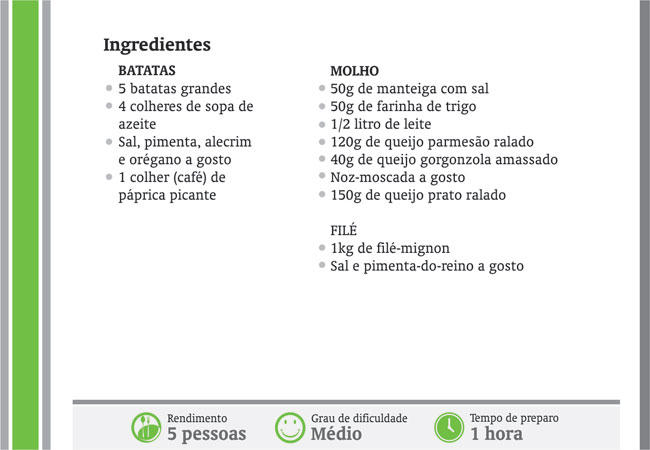 Ingredientes

BATATAS
• 5 batatas grandes
• 4 colheres de sopa de azeite
• Sal, pimenta, alecrim e orégano a gosto
• 1 colher (café) de páprica picante

MOLHO
• 50g de manteiga com sal
• 50g de farinha de trigo
• 1/2 litro de leite
• 120g de queijo parmesão ralado
• 40g de queijo gorgonzola amassado
• Noz-moscada a gosto
• 150g de queijo prato ralado

FILÉ
• 1kg de filé-mignon
• Sal e pimenta-do-reino a gosto

Rendimento
5 pessoas

Grau de dificuldade
Médio

Tempo de preparo
1 hora